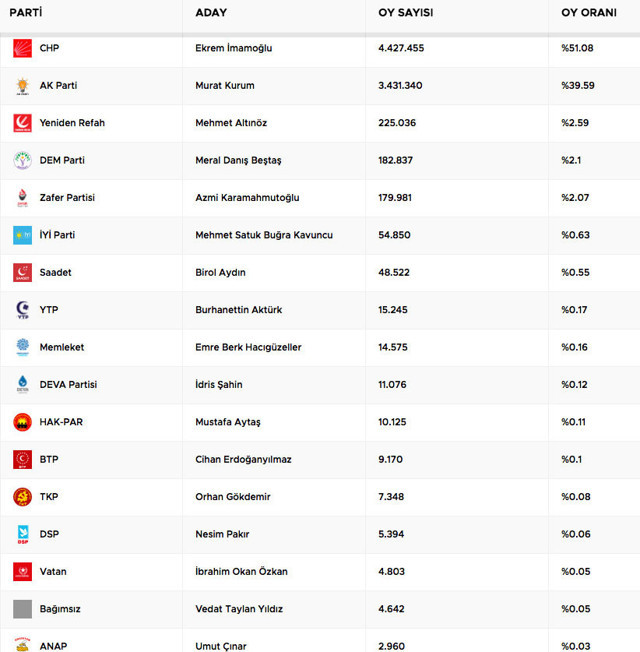 | PARTİ | ADAY | OY SAYISI | OY ORANI |
|---|---|---|---|
| CHP | Ekrem İmamoğlu | 4.427.455 | %51.08 |
| AK Parti | Murat Kurum | 3.431.340 | %39.59 |
| Yeniden Refah | Mehmet Altınöz | 225.036 | %2.59 |
| DEM Parti | Meral Danış Beştaş | 182.837 | %2.1 |
| Zafer Partisi | Azmi Karamahmutoğlu | 179.981 | %2.07 |
| İYİ Parti | Mehmet Satuk Buğra Kavuncu | 54.850 | %0.63 |
| Saadet | Birol Aydın | 48.522 | %0.55 |
| YTP | Burhanettin Aktürk | 15.245 | %0.17 |
| Memleket | Emre Berk Hacıgüzeller | 14.575 | %0.16 |
| DEVA Partisi | İdris Şahin | 11.076 | %0.12 |
| HAK-PAR | Mustafa Aytaş | 10.125 | %0.11 |
| BTP | Cihan Erdoğanyılmaz | 9.170 | %0.1 |
| TKP | Orhan Gökdemir | 7.348 | %0.08 |
| DSP | Nesim Pakır | 5.394 | %0.06 |
| Vatan | İbrahim Okan Özkan | 4.803 | %0.05 |
| Bağımsız | Vedat Taylan Yıldız | 4.642 | %0.05 |
| ANAP | Umut Çınar | 2.960 | %0.03 |